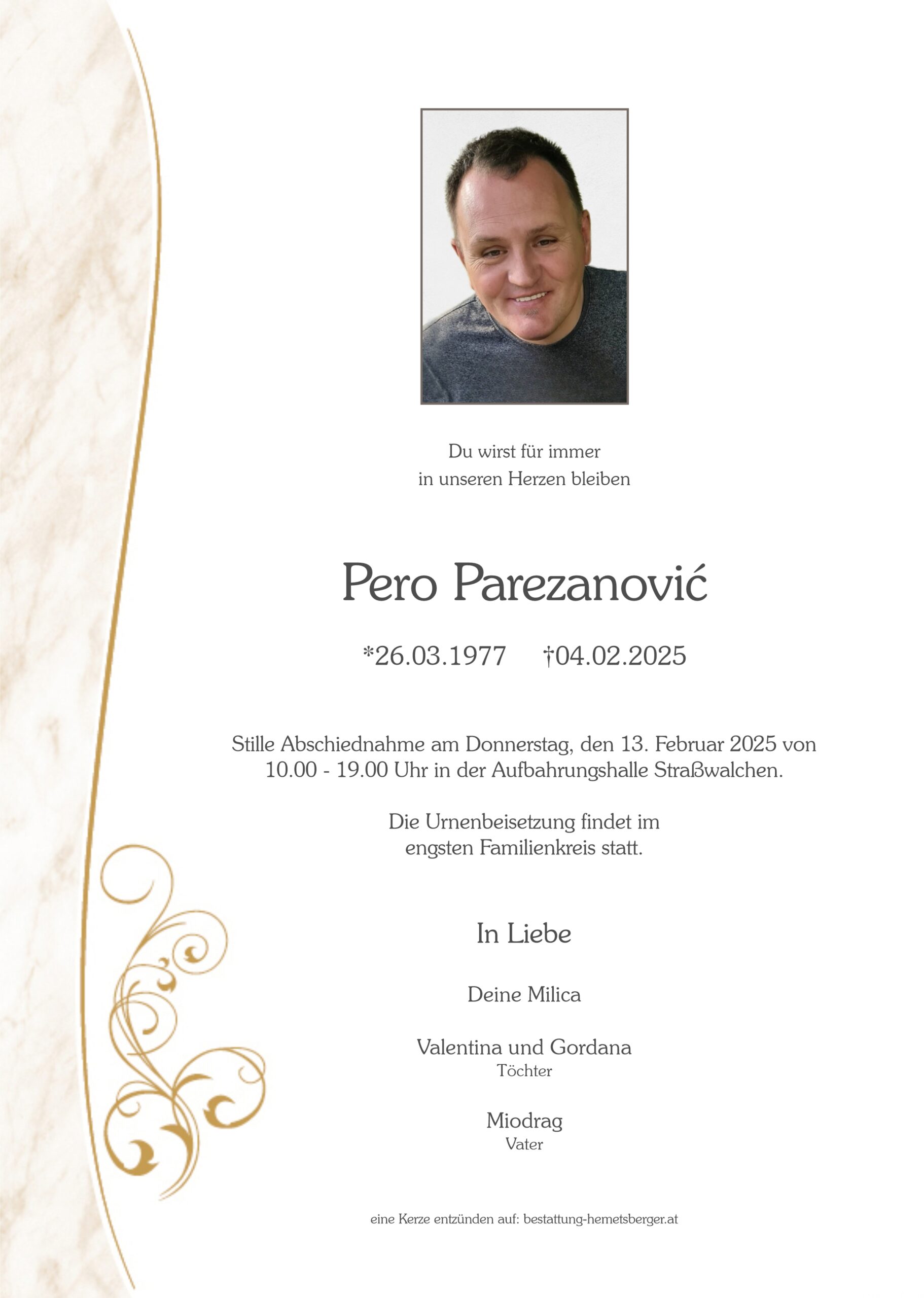 Du wirst für immer
in unseren Herzen bleiben

Pero Parezanović

*26.03.1977 †04.02.2025

Stille Abschiednahme am Donnerstag, den 13. Februar 2025 von 10.00 - 19.00 Uhr in der Aufbahrungshalle Straßwalchen.

Die Urnenbeisetzung findet im engsten Familienkreis statt.

In Liebe

Deine Milica

Valentina und Gordana
Töchter

Miodrag
Vater

eine Kerze entzünden auf: bestattung-hemetsberger.at